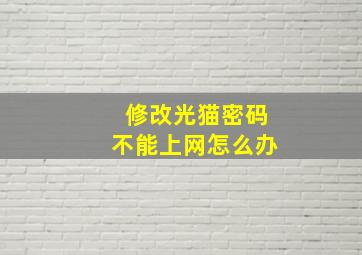 修改光猫密码
不能上网怎么办